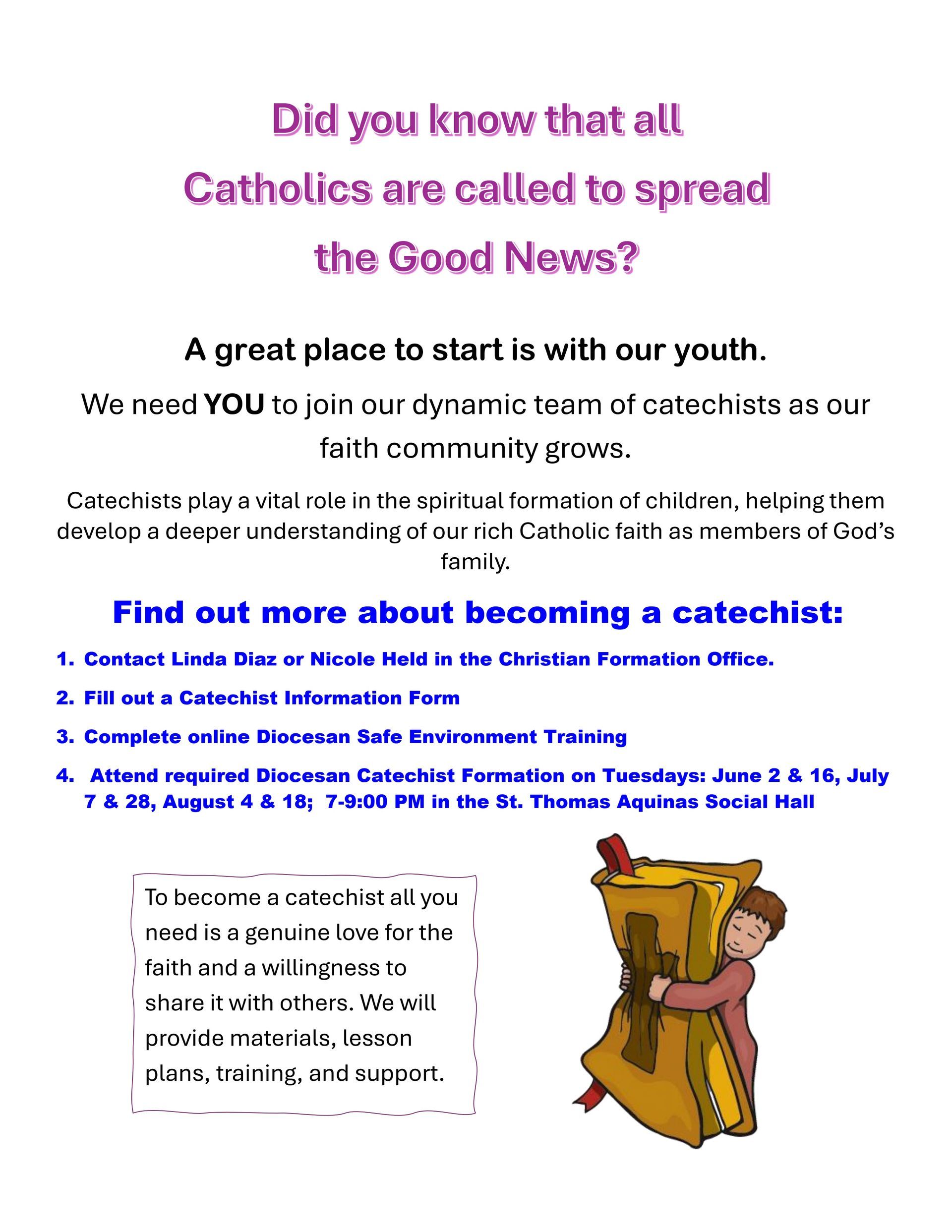 Did you know that all Catholics are called to spread the Good News?

A great place to start is with our youth.

We need YOU to join our dynamic team of catechists as our faith community grows.

Catechists play a vital role in the spiritual formation of children, helping them develop a deeper understanding of our rich Catholic faith as members of God's family.

Find out more about becoming a catechist:

1. Contact Linda Diaz or Nicole Held in the Christian Formation Office.
2. Fill out a Catechist Information Form
3. Complete online Diocesan Safe Environment Training
4. Attend required Diocesan Catechist Formation on Tuesdays: June 2 & 16, July 7 & 28, August 4 & 18; 7-9:00 PM in the St. Thomas Aquinas Social Hall

To become a catechist all you need is a genuine love for the faith and a willingness to share it with others. We will provide materials, lesson plans, training, and support.